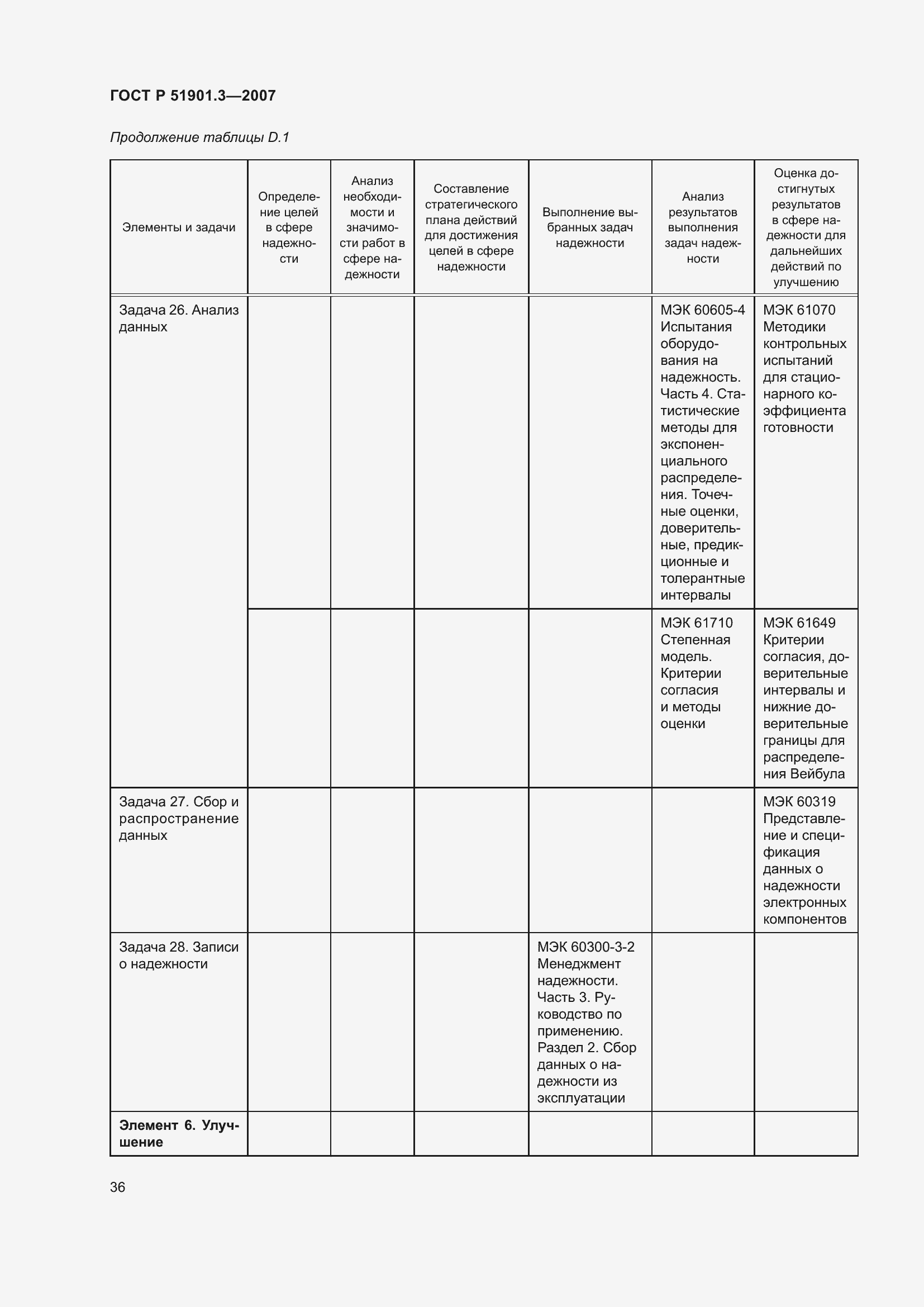 ГОСТ Р 51901.3—2007

Продолжение таблицы D.1

| Элементы и задачи | Определение целей в сфере надежности | Анализ необходимости и значимости работ в сфере надежности | Составление стратегического плана действий для достижения целей в сфере надежности | Выполнение выбранных задач надежности | Анализ результатов выполнения задач надежности | Оценка достигнутых результатов в сфере надежности для дальнейших действий по улучшению |
|---|---|---|---|---|---|---|
| Задача 26. Анализ данных | | | | | МЭК 60605-4 Испытания оборудования на надежность. Часть 4. Статистические методы для экспоненциального распределения. Точечные оценки, доверительные, предикционные и толерантные интервалы | МЭК 61070 Методики контрольных испытаний для стационарного коэффициента готовности |
| | | | | | МЭК 61710 Степенная модель. Критерии согласия и методы оценки | МЭК 61649 Критерии согласия, доверительные интервалы и нижние доверительные границы для распределения Вейбула |
| Задача 27. Сбор и распространение данных | | | | | | МЭК 60319 Представление и спецификация данных о надежности электронных компонентов |
| Задача 28. Записи о надежности | | | | МЭК 60300-3-2 Менеджмент надежности. Часть 3. Руководство по применению. Раздел 2. Сбор данных о надежности из эксплуатации | | |
| **Элемент 6. Улучшение** | | | | | | |

36